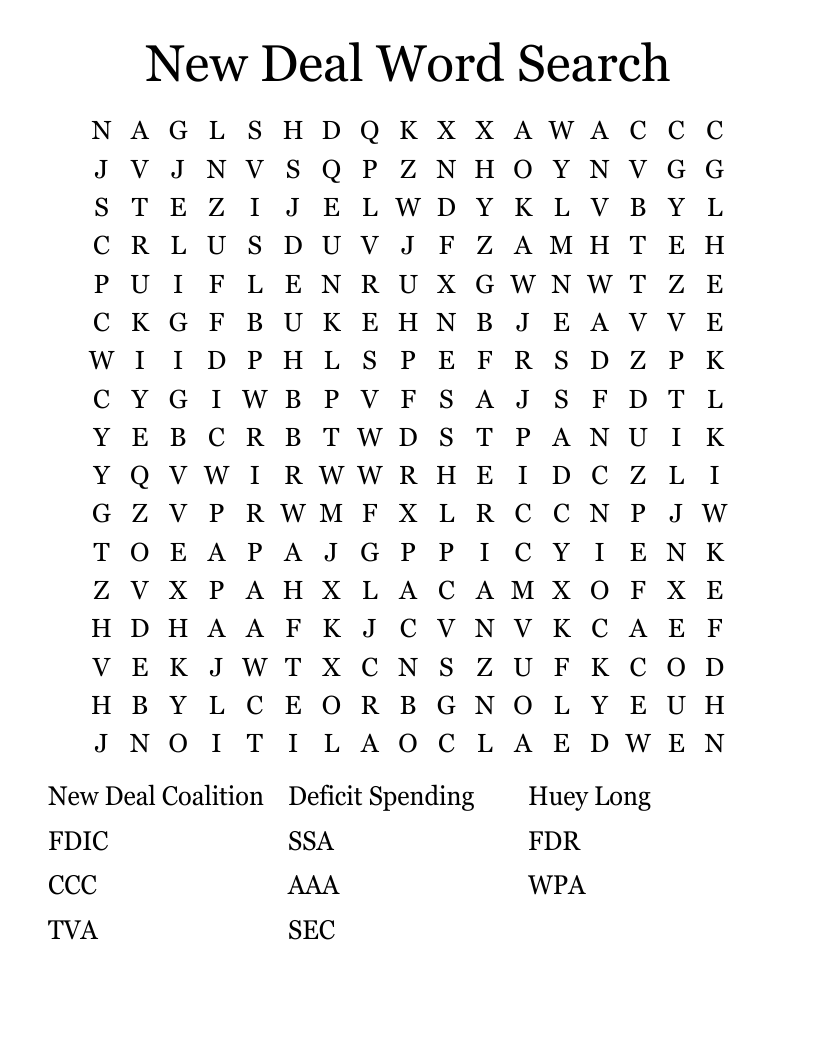 New Deal Word Search

N A G L S H D Q K X X A W A C C C
J V J N V S Q P Z N H O Y N V G G
S T E Z I J E L W D Y K L V B Y L
C R L U S D U V J F Z A M H T E H
P U I F L E N R U X G W N W T Z E
C K G F B U K E H N B J E A V V E
W I I D P H L S P E F R S D Z P K
C Y G I W B P V F S A J S F D T L
Y E B C R B T W D S T P A N U I K
Y Q V W I R W W R H E I D C Z L I
G Z V P R W M F X L R C C N P J W
T O E A P A J G P P I C Y I E N K
Z V X P A H X L A C A M X O F X E
H D H A A F K J C V N V K C A E F
V E K J W T X C N S Z U F K C O D
H B Y L C E O R B G N O L Y E U H
J N O I T I L A O C L A E D W E N

New Deal Coalition
FDIC
CCC
TVA

Deficit Spending
SSA
AAA
SEC

Huey Long
FDR
WPA